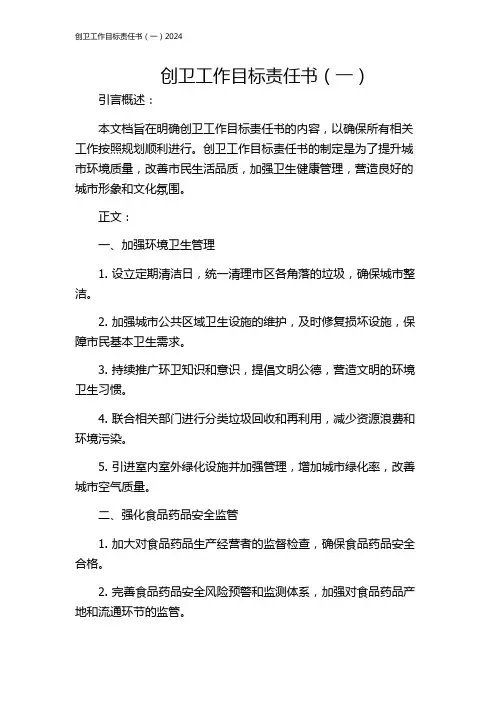 创卫工作目标责任书（一）2024

创卫工作目标责任书（一）

引言概述：

本文档旨在明确创卫工作目标责任书的内容，以确保所有相关工作按照规划顺利进行。创卫工作目标责任书的制定是为了提升城市环境质量，改善市民生活品质，加强卫生健康管理，营造良好的城市形象和文化氛围。

正文：

一、加强环境卫生管理

1. 设立定期清洁日，统一清理市区各角落的垃圾，确保城市整洁。

2. 加强城市公共区域卫生设施的维护，及时修复损坏设施，保障市民基本卫生需求。

3. 持续推广环卫知识和意识，提倡文明公德，营造文明的环境卫生习惯。

4. 联合相关部门进行分类垃圾回收和再利用，减少资源浪费和环境污染。

5. 引进室内室外绿化设施并加强管理，增加城市绿化率，改善城市空气质量。

二、强化食品药品安全监管

1. 加大对食品药品生产经营者的监督检查，确保食品药品安全合格。

2. 完善食品药品安全风险预警和监测体系，加强对食品药品产地和流通环节的监管。